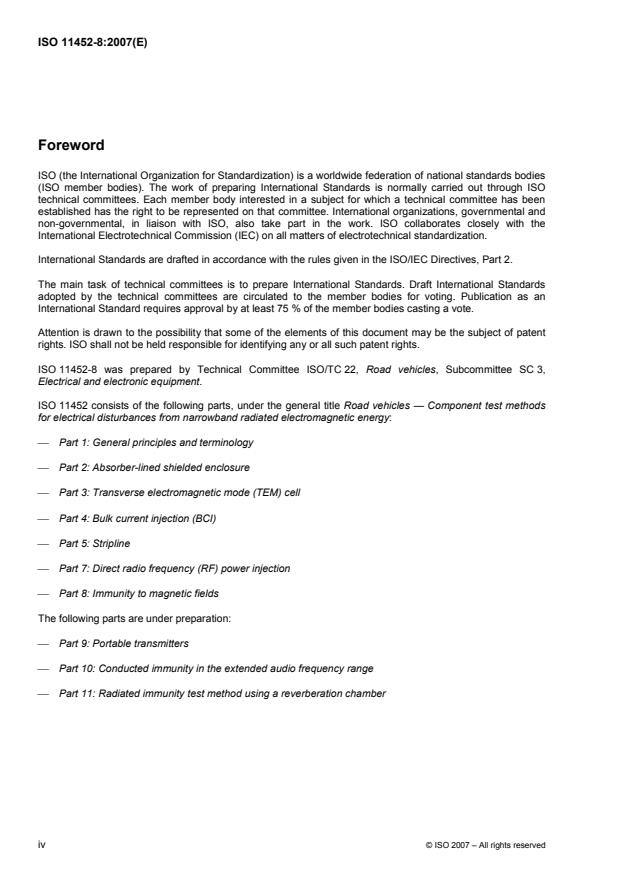 ISO 11452-8:2007(E)

Foreword

ISO (the International Organization for Standardization) is a worldwide federation of national standards bodies (ISO member bodies). The work of preparing International Standards is normally carried out through ISO technical committees. Each member body interested in a subject for which a technical committee has been established has the right to be represented on that committee. International organizations, governmental and non-governmental, in liaison with ISO, also take part in the work. ISO collaborates closely with the International Electrotechnical Commission (IEC) on all matters of electrotechnical standardization.

International Standards are drafted in accordance with the rules given in the ISO/IEC Directives, Part 2.

The main task of technical committees is to prepare International Standards. Draft International Standards adopted by the technical committees are circulated to the member bodies for voting. Publication as an International Standard requires approval by at least 75 % of the member bodies casting a vote.

Attention is drawn to the possibility that some of the elements of this document may be the subject of patent rights. ISO shall not be held responsible for identifying any or all such patent rights.

ISO 11452-8 was prepared by Technical Committee ISO/TC 22, Road vehicles, Subcommittee SC 3, Electrical and electronic equipment.

ISO 11452 consists of the following parts, under the general title Road vehicles — Component test methods for electrical disturbances from narrowband radiated electromagnetic energy:

— Part 1: General principles and terminology

— Part 2: Absorber-lined shielded enclosure

— Part 3: Transverse electromagnetic mode (TEM) cell

— Part 4: Bulk current injection (BCI)

— Part 5: Stripline

— Part 7: Direct radio frequency (RF) power injection

— Part 8: Immunity to magnetic fields

The following parts are under preparation:

— Part 9: Portable transmitters

— Part 10: Conducted immunity in the extended audio frequency range

— Part 11: Radiated immunity test method using a reverberation chamber

iv

© ISO 2007 – All rights reserved